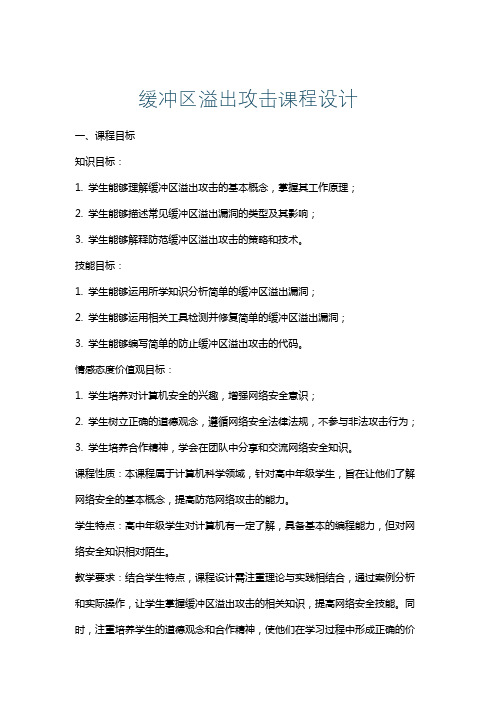 缓冲区溢出攻击课程设计

一、课程目标

知识目标：

1. 学生能够理解缓冲区溢出攻击的基本概念，掌握其工作原理；

2. 学生能够描述常见缓冲区溢出漏洞的类型及其影响；

3. 学生能够解释防范缓冲区溢出攻击的策略和技术。

技能目标：

1. 学生能够运用所学知识分析简单的缓冲区溢出漏洞；

2. 学生能够运用相关工具检测并修复简单的缓冲区溢出漏洞；

3. 学生能够编写简单的防止缓冲区溢出攻击的代码。

情感态度价值观目标：

1. 学生培养对计算机安全的兴趣，增强网络安全意识；

2. 学生树立正确的道德观念，遵循网络安全法律法规，不参与非法攻击行为；

3. 学生培养合作精神，学会在团队中分享和交流网络安全知识。

课程性质：本课程属于计算机科学领域，针对高中年级学生，旨在让他们了解网络安全的基本概念，提高防范网络攻击的能力。

学生特点：高中年级学生对计算机有一定了解，具备基本的编程能力，但对网络安全知识相对陌生。

教学要求：结合学生特点，课程设计需注重理论与实践相结合，通过案例分析和实际操作，让学生掌握缓冲区溢出攻击的相关知识，提高网络安全技能。同时，注重培养学生的道德观念和合作精神，使他们在学习过程中形成正确的价